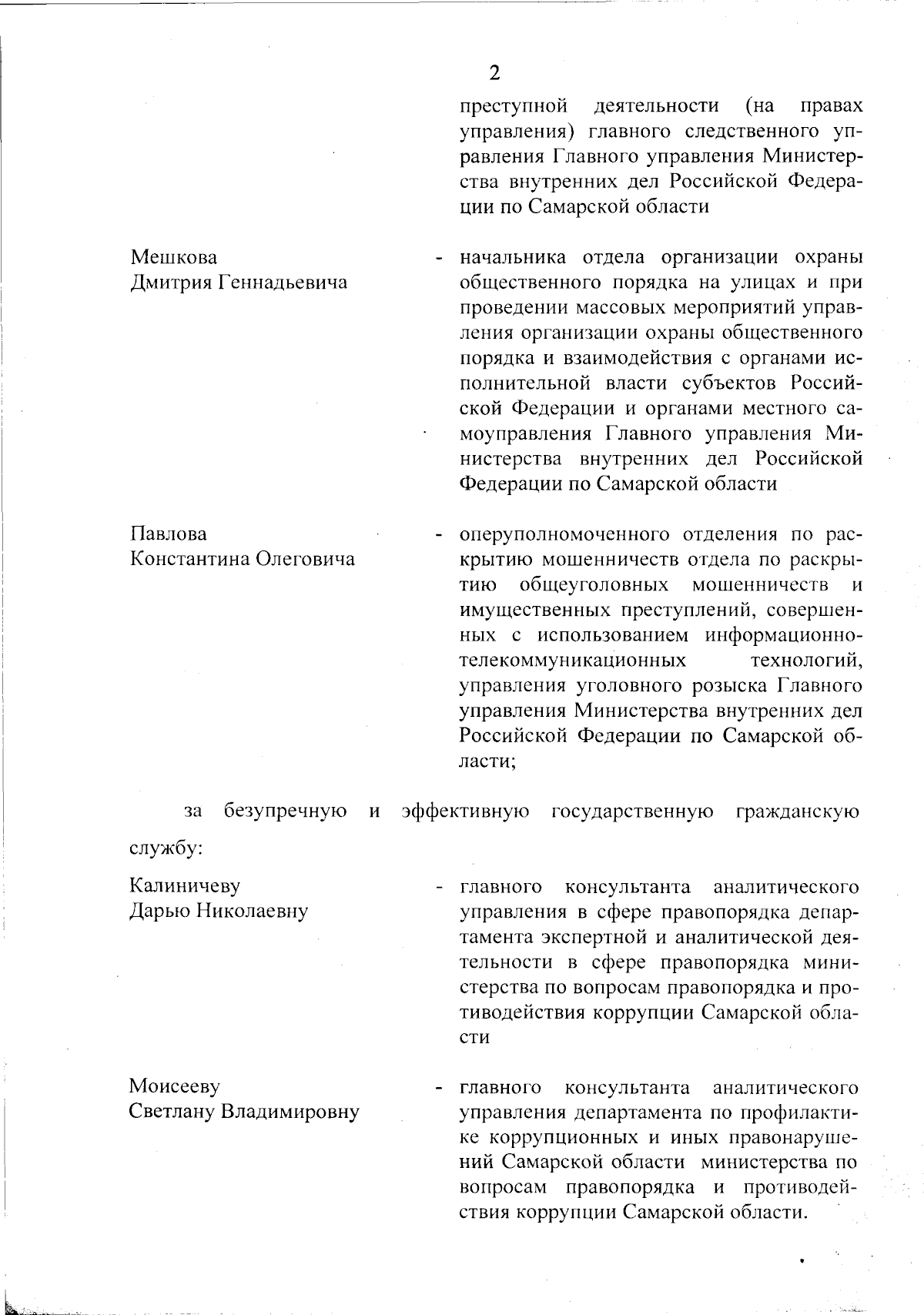 2

преступной деятельности (на правах управления) главного следственного управления Главного управления Министерства внутренних дел Российской Федерации по Самарской области

Мешкова
Дмитрия Геннадьевича

- начальника отдела организации охраны общественного порядка на улицах и при проведении массовых мероприятий управления организации охраны общественного порядка и взаимодействия с органами исполнительной власти субъектов Российской Федерации и органами местного самоуправления Главного управления Министерства внутренних дел Российской Федерации по Самарской области

Павлова
Константина Олеговича

- оперуполномоченного отделения по раскрытию мошенничеств отдела по раскрытию общеуголовных мошенничеств и имущественных преступлений, совершенных с использованием информационно-телекоммуникационных технологий, управления уголовного розыска Главного управления Министерства внутренних дел Российской Федерации по Самарской области;

за безупречную и эффективную государственную гражданскую службу:

Калиничеву
Дарью Николаевну

- главного консультанта аналитического управления в сфере правопорядка департамента экспертной и аналитической деятельности в сфере правопорядка министерства по вопросам правопорядка и противодействия коррупции Самарской области

Моисееву
Светлану Владимировну

- главного консультанта аналитического управления департамента по профилактике коррупционных и иных правонарушений Самарской области министерства по вопросам правопорядка и противодействия коррупции Самарской области.